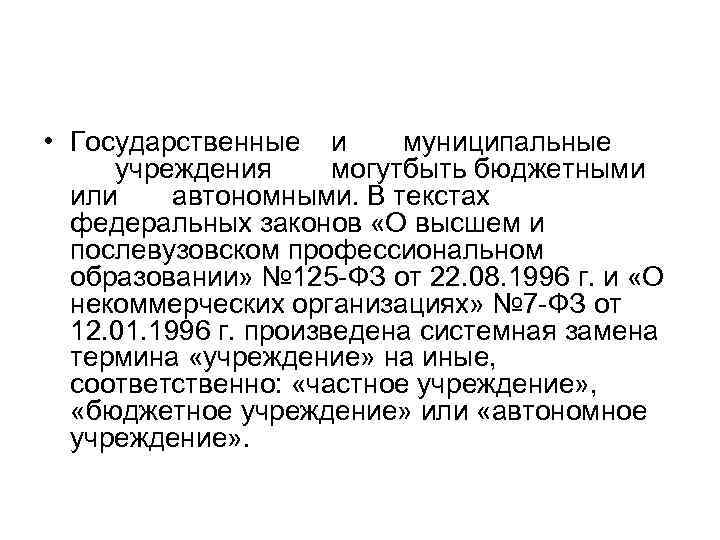 • Государственные и муниципальные учреждения могутбыть бюджетными или автономными. В текстах федеральных законов «О высшем и послевузовском профессиональном образовании» №125-ФЗ от 22.08.1996 г. и «О некоммерческих организациях» №7-ФЗ от 12.01.1996 г. произведена системная замена термина «учреждение» на иные, соответственно: «частное учреждение», «бюджетное учреждение» или «автономное учреждение».